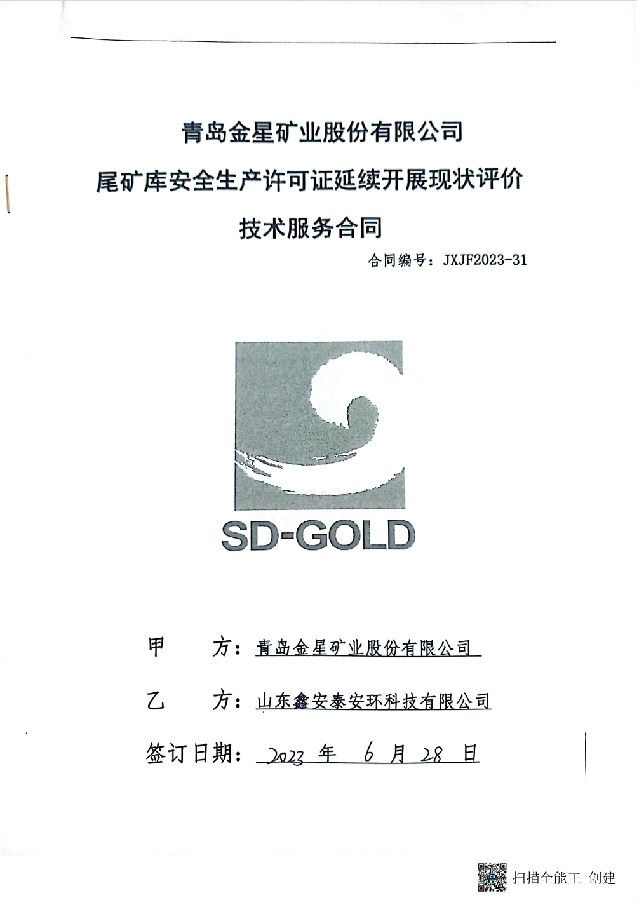 青岛金星矿业股份有限公司
尾矿库安全生产许可证延续开展现状评价
技术服务合同

合同编号：JXJF2023-31

SD-GOLD

甲　方：青岛金星矿业股份有限公司

乙　方：山东鑫安泰安环科技有限公司

签订日期：2023 年 6 月 28 日

扫描全能王 创建